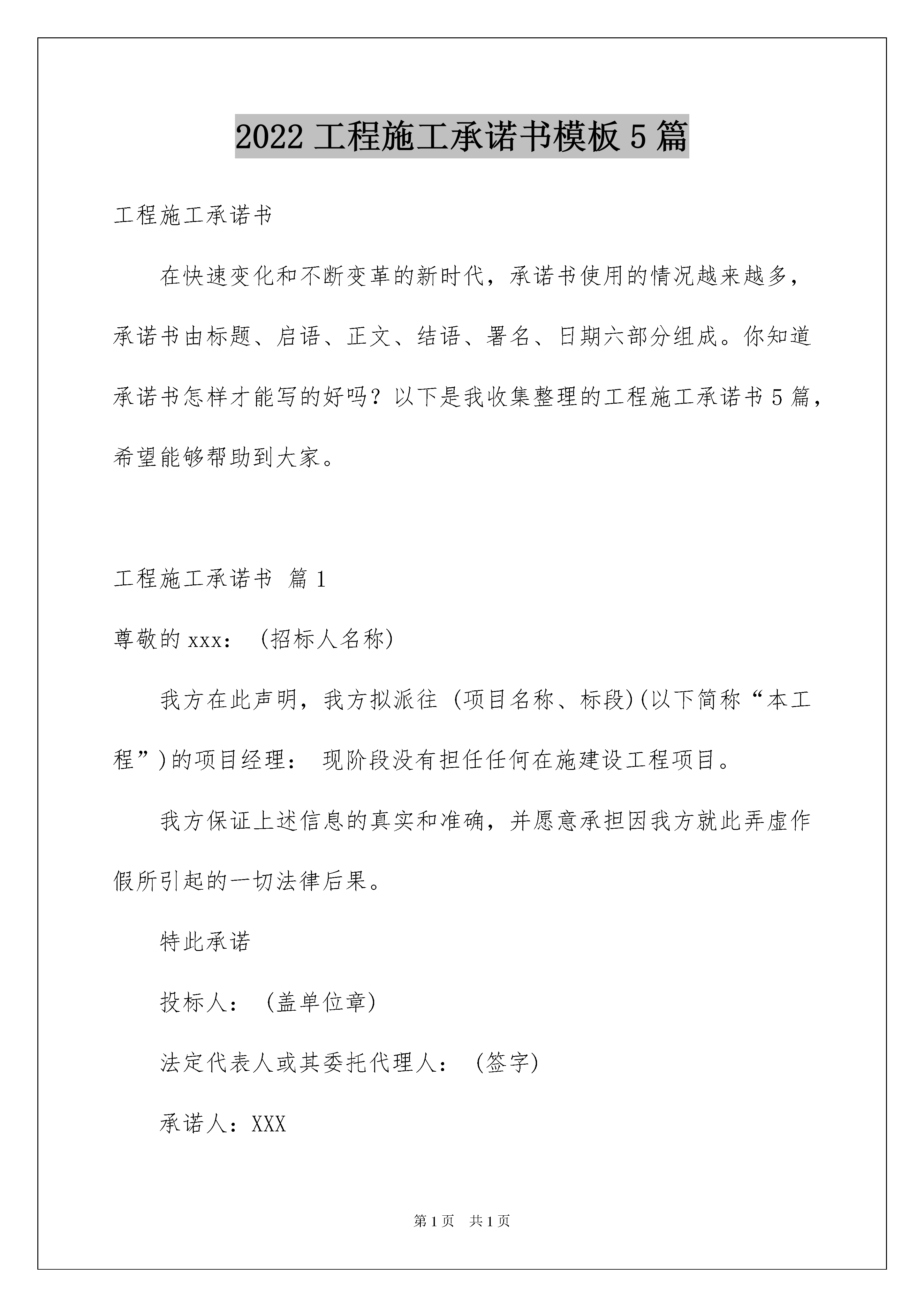 2022 工程施工承诺书模板 5 篇

工程施工承诺书

在快速变化和不断变革的新时代，承诺书使用的情况越来越多，承诺书由标题、启语、正文、结语、署名、日期六部分组成。你知道承诺书怎样才能写的好吗？以下是我收集整理的工程施工承诺书 5 篇，希望能够帮助到大家。

工程施工承诺书 篇 1

尊敬的 xxx：（招标人名称）

我方在此声明，我方拟派往（项目名称、标段）(以下简称“本工程”)的项目经理： 现阶段没有担任任何在施建设工程项目。

我方保证上述信息的真实和准确，并愿意承担因我方就此弄虚作假所引起的一切法律后果。

特此承诺

投标人：（盖单位章）

法定代表人或其委托代理人：（签字）

承诺人：XXX

第 1 页 共 1 页